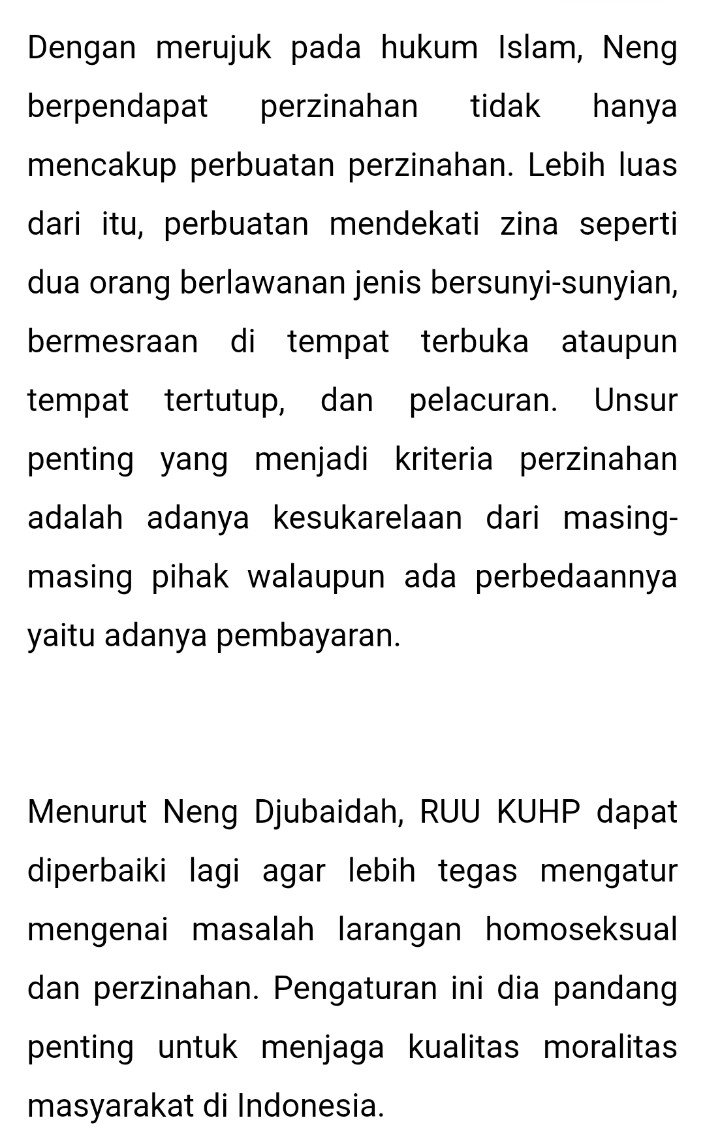 Dengan merujuk pada hukum Islam, Neng berpendapat perzinahan tidak hanya mencakup perbuatan perzinahan. Lebih luas dari itu, perbuatan mendekati zina seperti dua orang berlawanan jenis bersunyi-sunyian, bermesraan di tempat terbuka ataupun tempat tertutup, dan pelacuran. Unsur penting yang menjadi kriteria perzinahan adalah adanya kesukarelaan dari masing-masing pihak walaupun ada perbedaannya yaitu adanya pembayaran.

Menurut Neng Djubaidah, RUU KUHP dapat diperbaiki lagi agar lebih tegas mengatur mengenai masalah larangan homoseksual dan perzinahan. Pengaturan ini dia pandang penting untuk menjaga kualitas moralitas masyarakat di Indonesia.